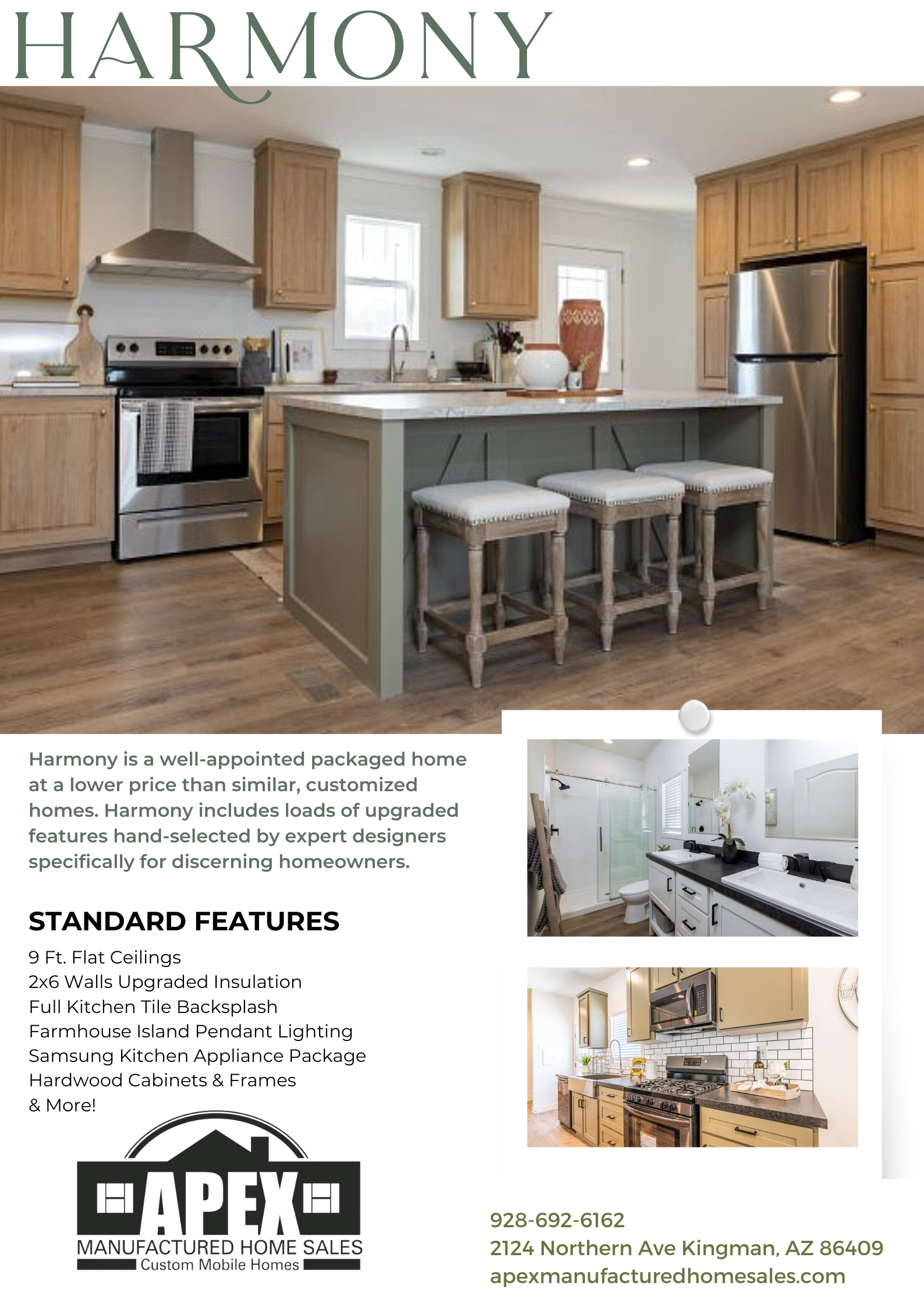 HARMONY

Harmony is a well-appointed packaged home at a lower price than similar, customized homes. Harmony includes loads of upgraded features hand-selected by expert designers specifically for discerning homeowners.

STANDARD FEATURES

9 Ft. Flat Ceilings
2x6 Walls Upgraded Insulation
Full Kitchen Tile Backsplash
Farmhouse Island Pendant Lighting
Samsung Kitchen Appliance Package
Hardwood Cabinets & Frames
& More!

APEX
MANUFACTURED HOME SALES
Custom Mobile Homes

928-692-6162
2124 Northern Ave Kingman, AZ 86409
apexmanufacturedhomesales.com